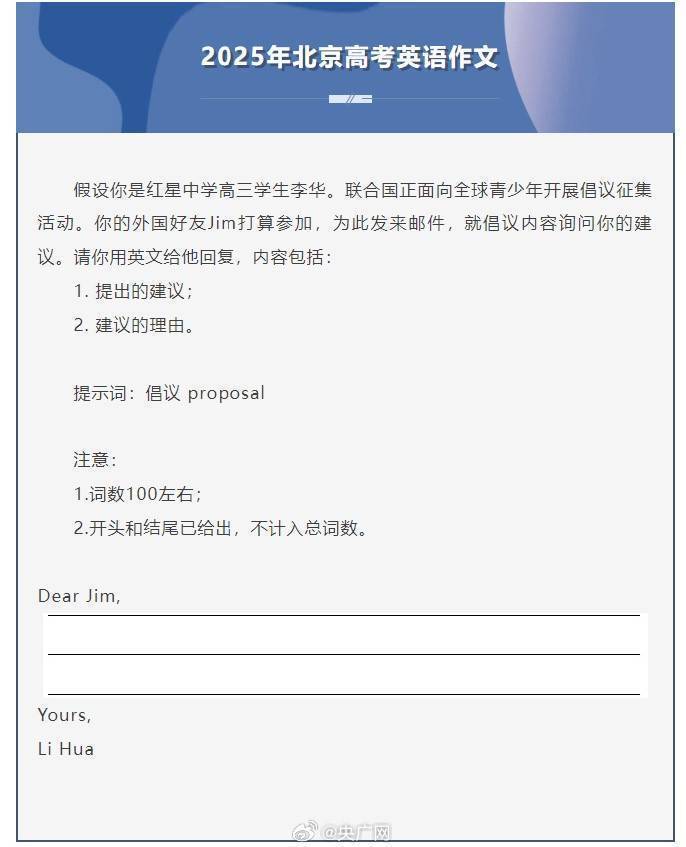 2025年北京高考英语作文

假设你是红星中学高三学生李华。联合国正面向全球青少年开展倡议征集活动。你的外国好友Jim打算参加，为此发来邮件，就倡议内容询问你的建议。请你用英文给他回复，内容包括：

1. 提出的建议；
2. 建议的理由。

提示词：倡议 proposal

注意：
1.词数100左右；
2.开头和结尾已给出，不计入总词数。

Dear Jim,

Yours,
Li Hua

@央广网